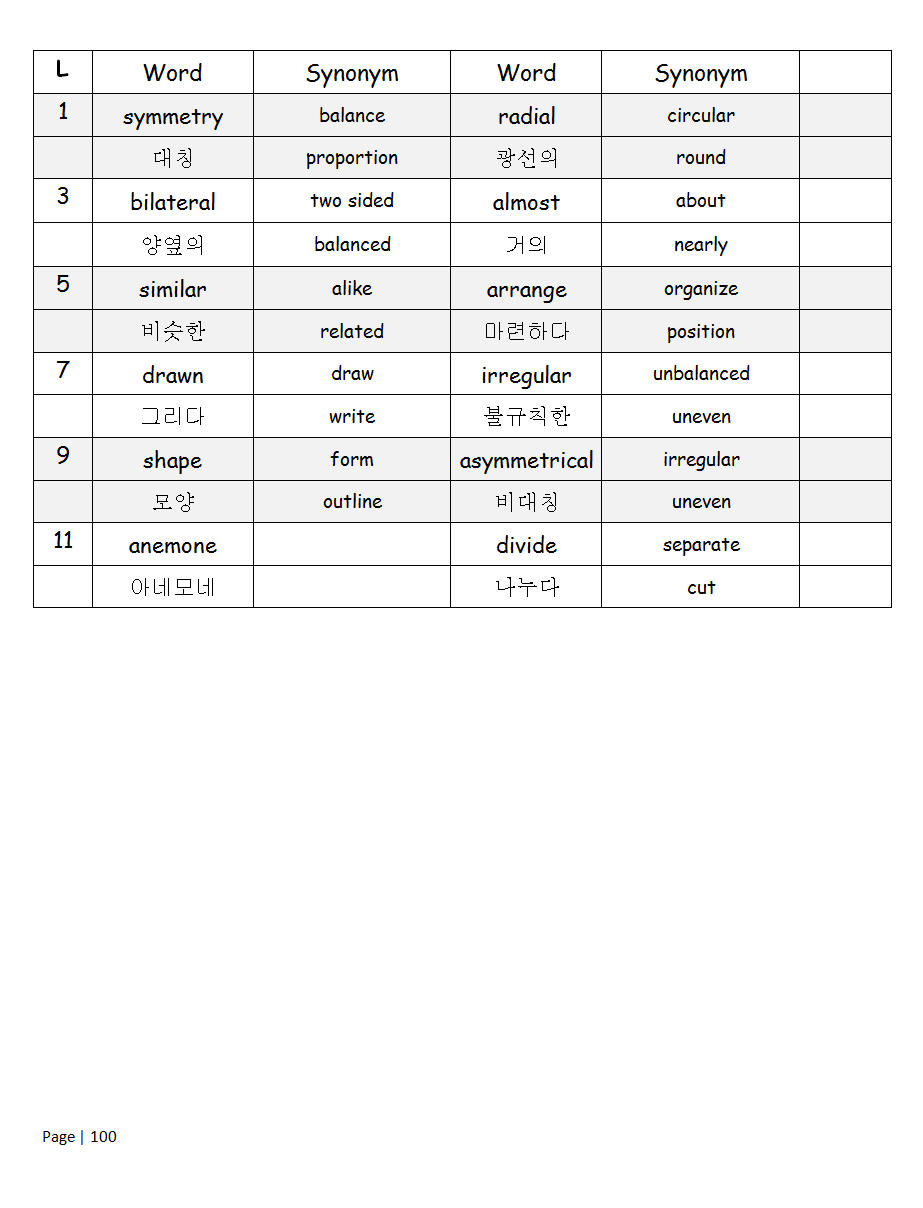 | L | Word | Synonym | Word | Synonym | |
|---|---|---|---|---|---|
| 1 | symmetry | balance | radial | circular | |
| | 대칭 | proportion | 광선의 | round | |
| 3 | bilateral | two sided | almost | about | |
| | 양옆의 | balanced | 거의 | nearly | |
| 5 | similar | alike | arrange | organize | |
| | 비슷한 | related | 마련하다 | position | |
| 7 | drawn | draw | irregular | unbalanced | |
| | 그리다 | write | 불규칙한 | uneven | |
| 9 | shape | form | asymmetrical | irregular | |
| | 모양 | outline | 비대칭 | uneven | |
| 11 | anemone | | divide | separate | |
| | 아네모네 | | 나누다 | cut | |

Page | 100